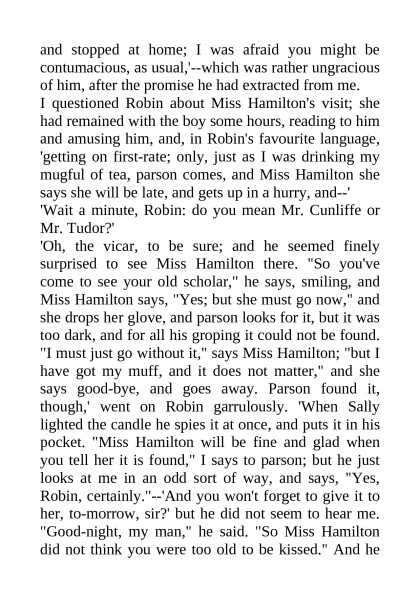 and stopped at home; I was afraid you might be contumacious, as usual,'--which was rather ungracious of him, after the promise he had extracted from me.

I questioned Robin about Miss Hamilton's visit; she had remained with the boy some hours, reading to him and amusing him, and, in Robin's favourite language, 'getting on first-rate; only, just as I was drinking my mugful of tea, parson comes, and Miss Hamilton she says she will be late, and gets up in a hurry, and--'

'Wait a minute, Robin: do you mean Mr. Cunliffe or Mr. Tudor?'

'Oh, the vicar, to be sure; and he seemed finely surprised to see Miss Hamilton there. "So you've come to see your old scholar," he says, smiling, and Miss Hamilton says, "Yes; but she must go now," and she drops her glove, and parson looks for it, but it was too dark, and for all his groping it could not be found. "I must just go without it," says Miss Hamilton; "but I have got my muff, and it does not matter," and she says good-bye, and goes away. Parson found it, though,' went on Robin garrulously. 'When Sally lighted the candle he spies it at once, and puts it in his pocket. "Miss Hamilton will be fine and glad when you tell her it is found," I says to parson; but he just looks at me in an odd sort of way, and says, "Yes, Robin, certainly."--'And you won't forget to give it to her, to-morrow, sir?' but he did not seem to hear me. "Good-night, my man," he said. "So Miss Hamilton did not think you were too old to be kissed." And he